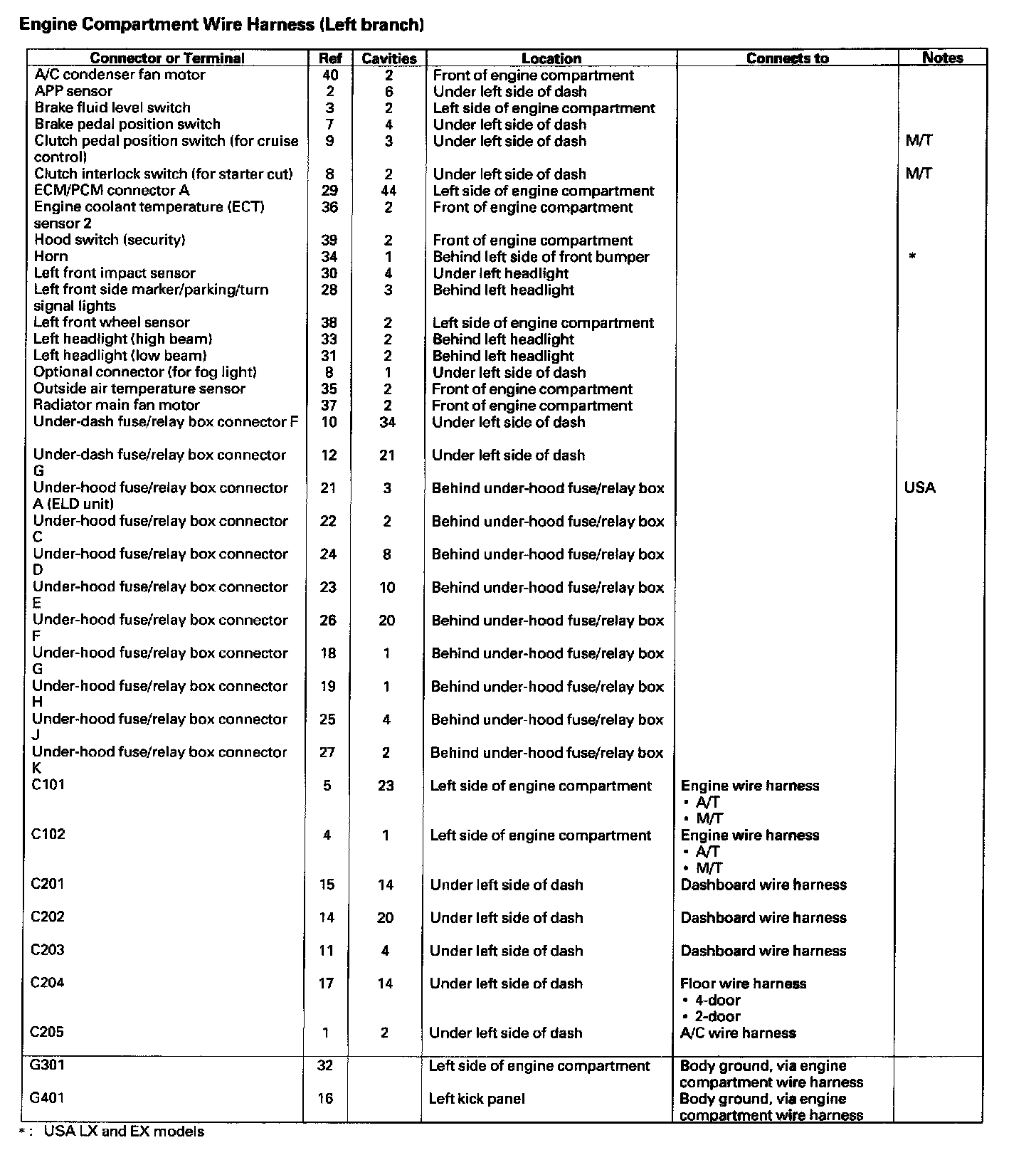 Engine Compartment Wire Harness (Left branch)

| Connector or Terminal | Ref | Cavities | Location | Connects to | Notes |
|---|---|---|---|---|---|
| A/C condenser fan motor | 40 | 2 | Front of engine compartment | | |
| APP sensor | 2 | 6 | Under left side of dash | | |
| Brake fluid level switch | 3 | 2 | Left side of engine compartment | | |
| Brake pedal position switch | 7 | 4 | Under left side of dash | | |
| Clutch pedal position switch (for cruise control) | 9 | 3 | Under left side of dash | | M/T |
| Clutch interlock switch (for starter cut) | 8 | 2 | Under left side of dash | | M/T |
| ECM/PCM connector A | 29 | 44 | Left side of engine compartment | | |
| Engine coolant temperature (ECT) sensor 2 | 36 | 2 | Front of engine compartment | | |
| Hood switch (security) | 39 | 2 | Front of engine compartment | | |
| Horn | 34 | 1 | Behind left side of front bumper | | * |
| Left front impact sensor | 30 | 4 | Under left headlight | | |
| Left front side marker/parking/turn signal lights | 28 | 3 | Behind left headlight | | |
| Left front wheel sensor | 38 | 2 | Left side of engine compartment | | |
| Left headlight (high beam) | 33 | 2 | Behind left headlight | | |
| Left headlight (low beam) | 31 | 2 | Behind left headlight | | |
| Optional connector (for fog light) | 8 | 1 | Under left side of dash | | |
| Outside air temperature sensor | 35 | 2 | Front of engine compartment | | |
| Radiator main fan motor | 37 | 2 | Front of engine compartment | | |
| Under-dash fuse/relay box connector F | 10 | 34 | Under left side of dash | | |
| Under-dash fuse/relay box connector G | 12 | 21 | Under left side of dash | | |
| Under-hood fuse/relay box connector A (ELD unit) | 21 | 3 | Behind under-hood fuse/relay box | | USA |
| Under-hood fuse/relay box connector C | 22 | 2 | Behind under-hood fuse/relay box | | |
| Under-hood fuse/relay box connector D | 24 | 8 | Behind under-hood fuse/relay box | | |
| Under-hood fuse/relay box connector E | 23 | 10 | Behind under-hood fuse/relay box | | |
| Under-hood fuse/relay box connector F | 26 | 20 | Behind under-hood fuse/relay box | | |
| Under-hood fuse/relay box connector G | 18 | 1 | Behind under-hood fuse/relay box | | |
| Under-hood fuse/relay box connector H | 19 | 1 | Behind under-hood fuse/relay box | | |
| Under-hood fuse/relay box connector J | 25 | 4 | Behind under-hood fuse/relay box | | |
| Under-hood fuse/relay box connector K | 27 | 2 | Behind under-hood fuse/relay box | | |
| C101 | 5 | 23 | Left side of engine compartment | Engine wire harness • A/T • M/T | |
| C102 | 4 | 1 | Left side of engine compartment | Engine wire harness • A/T • M/T | |
| C201 | 15 | 14 | Under left side of dash | Dashboard wire harness | |
| C202 | 14 | 20 | Under left side of dash | Dashboard wire harness | |
| C203 | 11 | 4 | Under left side of dash | Dashboard wire harness | |
| C204 | 17 | 14 | Under left side of dash | Floor wire harness • 4-door • 2-door | |
| C205 | 1 | 2 | Under left side of dash | A/C wire harness | |
| G301 | 32 | | Left side of engine compartment | Body ground, via engine compartment wire harness | |
| G401 | 16 | | Left kick panel | Body ground, via engine compartment wire harness | |

*: USA LX and EX models